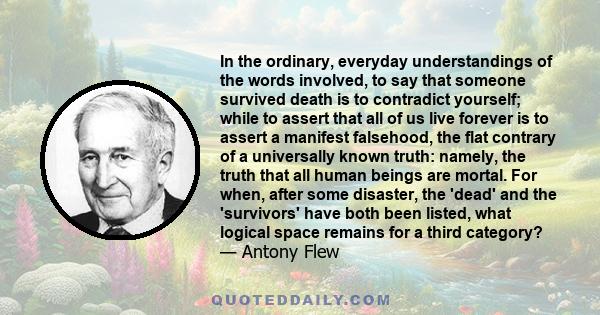 In the ordinary, everyday understandings of the words involved, to say that someone survived death is to contradict yourself; while to assert that all of us live forever is to assert a manifest falsehood, the flat contrary of a universally known truth: namely, the truth that all human beings are mortal. For when, after some disaster, the 'dead' and the 'survivors' have both been listed, what logical space remains for a third category?
— Antony Flew

QUOTEDDAILY.COM